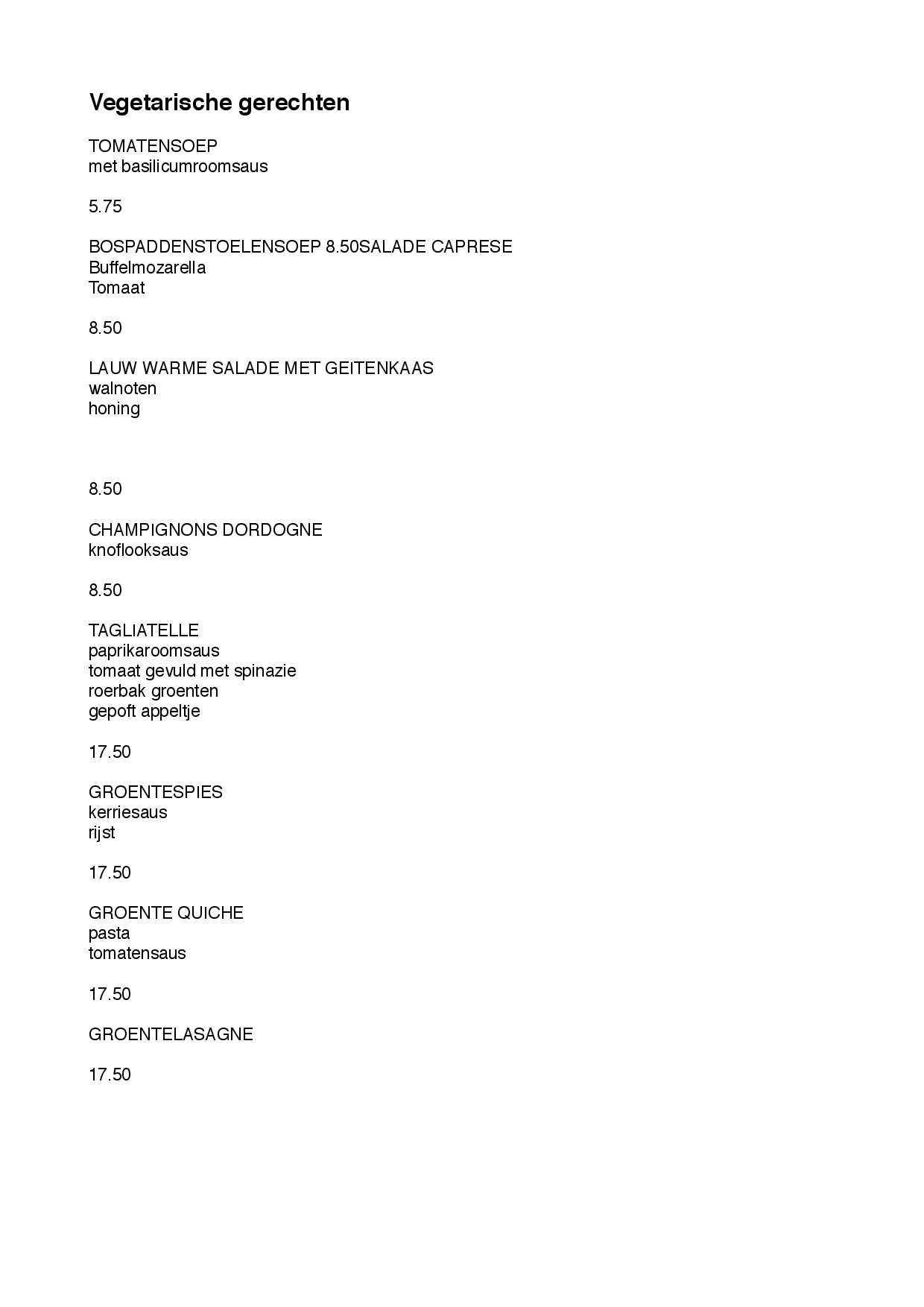 Vegetarische gerechten

TOMATENSOEP
met basilicumroomsaus

5.75

BOSPADDENSTOELENSOEP 8.50SALADE CAPRESE
Buffelmozarella
Tomaat

8.50

LAUW WARME SALADE MET GEITENKAAS
walnoten
honing

8.50

CHAMPIGNONS DORDOGNE
knoflooksaus

8.50

TAGLIATELLE
paprikaroomsaus
tomaat gevuld met spinazie
roerbak groenten
gepoft appeltje

17.50

GROENTESPIES
kerriesaus
rijst

17.50

GROENTE QUICHE
pasta
tomatensaus

17.50

GROENTELASAGNE

17.50